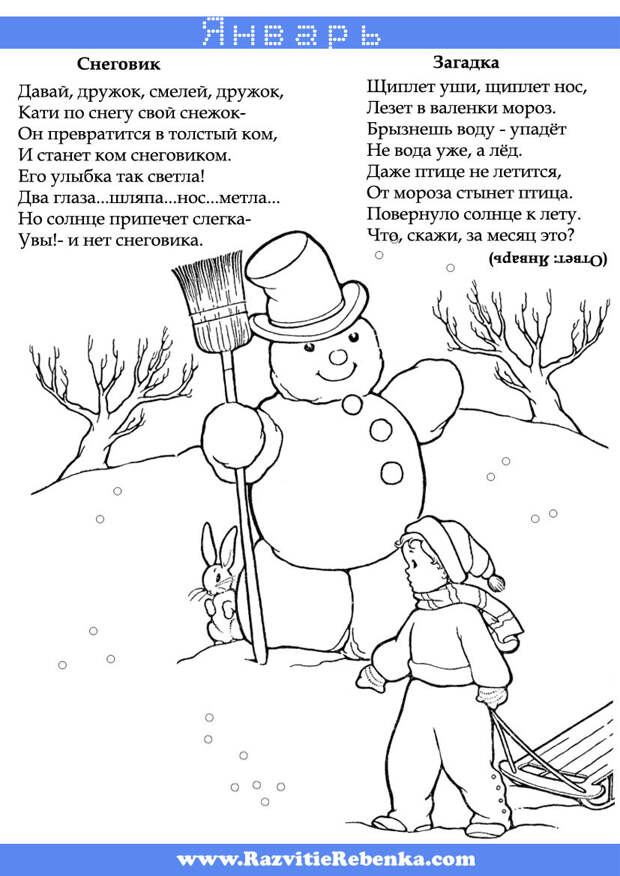 Январь

Снеговик

Давай, дружок, смелей, дружок,
Кати по снегу свой снежок-
Он превратится в толстый ком,
И станет ком снеговиком.
Его улыбка так светла!
Два глаза...шляпа...нос...метла...
Но солнце припечет слегка-
Увы!- и нет снеговика.

Загадка

Щиплет уши, щиплет нос,
Лезет в валенки мороз.
Брызнешь воду - упадёт
Не вода уже, а лёд.
Даже птице не летится,
От мороза стынет птица.
Повернуло солнце к лету.
Что, скажи, за месяц это?

(Ответ: Январь)

www.RazvitieRebenka.com